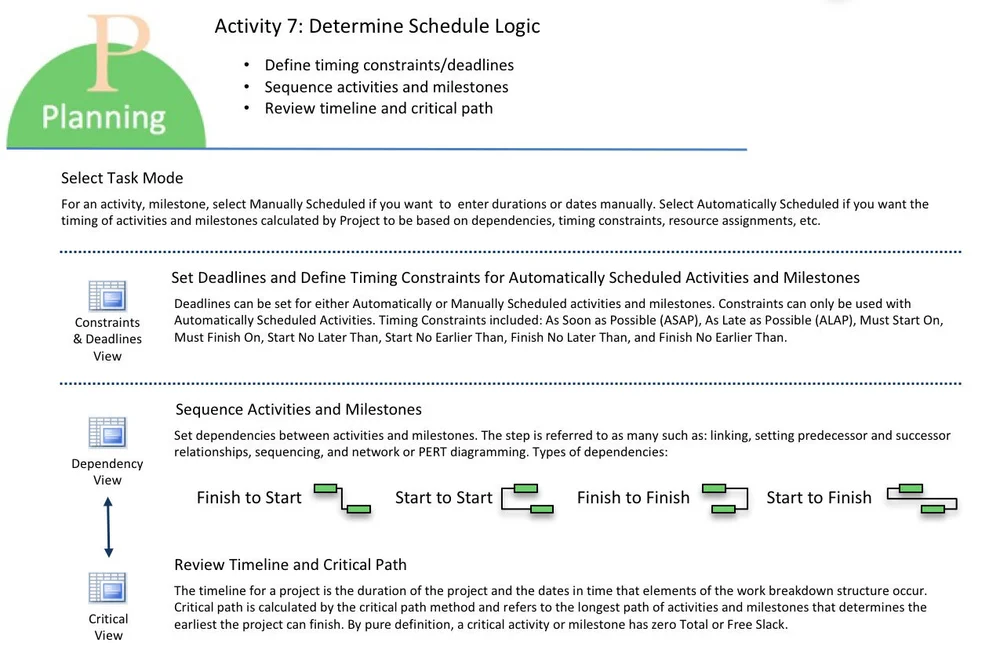 P
Planning

Activity 7: Determine Schedule Logic

• Define timing constraints/deadlines
• Sequence activities and milestones
• Review timeline and critical path

Select Task Mode

For an activity, milestone, select Manually Scheduled if you want to enter durations or dates manually. Select Automatically Scheduled if you want the timing of activities and milestones calculated by Project to be based on dependencies, timing constraints, resource assignments, etc.

Constraints & Deadlines View

Set Deadlines and Define Timing Constraints for Automatically Scheduled Activities and Milestones

Deadlines can be set for either Automatically or Manually Scheduled activities and milestones. Constraints can only be used with Automatically Scheduled Activities. Timing Constraints included: As Soon as Possible (ASAP), As Late as Possible (ALAP), Must Start On, Must Finish On, Start No Later Than, Start No Earlier Than, Finish No Later Than, and Finish No Earlier Than.

Dependency View

Sequence Activities and Milestones

Set dependencies between activities and milestones. The step is referred to as many such as: linking, setting predecessor and successor relationships, sequencing, and network or PERT diagramming. Types of dependencies:

Finish to Start    Start to Start    Finish to Finish    Start to Finish

Critical View

Review Timeline and Critical Path

The timeline for a project is the duration of the project and the dates in time that elements of the work breakdown structure occur. Critical path is calculated by the critical path method and refers to the longest path of activities and milestones that determines the earliest the project can finish. By pure definition, a critical activity or milestone has zero Total or Free Slack.